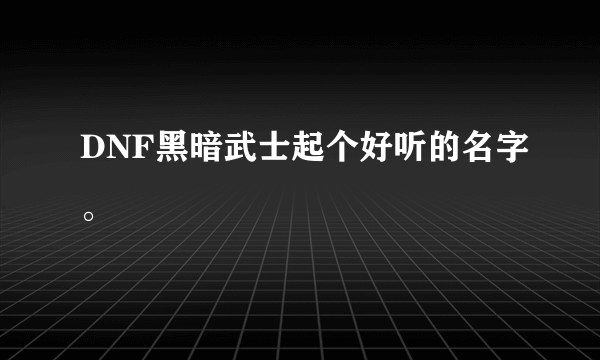 DNF黑暗武士起个好听的名字。